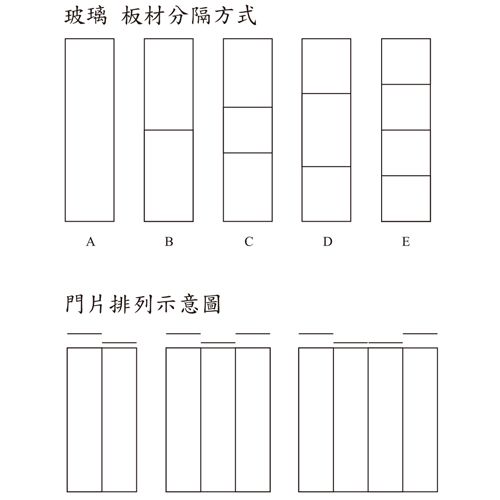 玻璃 板材分隔方式

A B C D E

門片排列示意圖